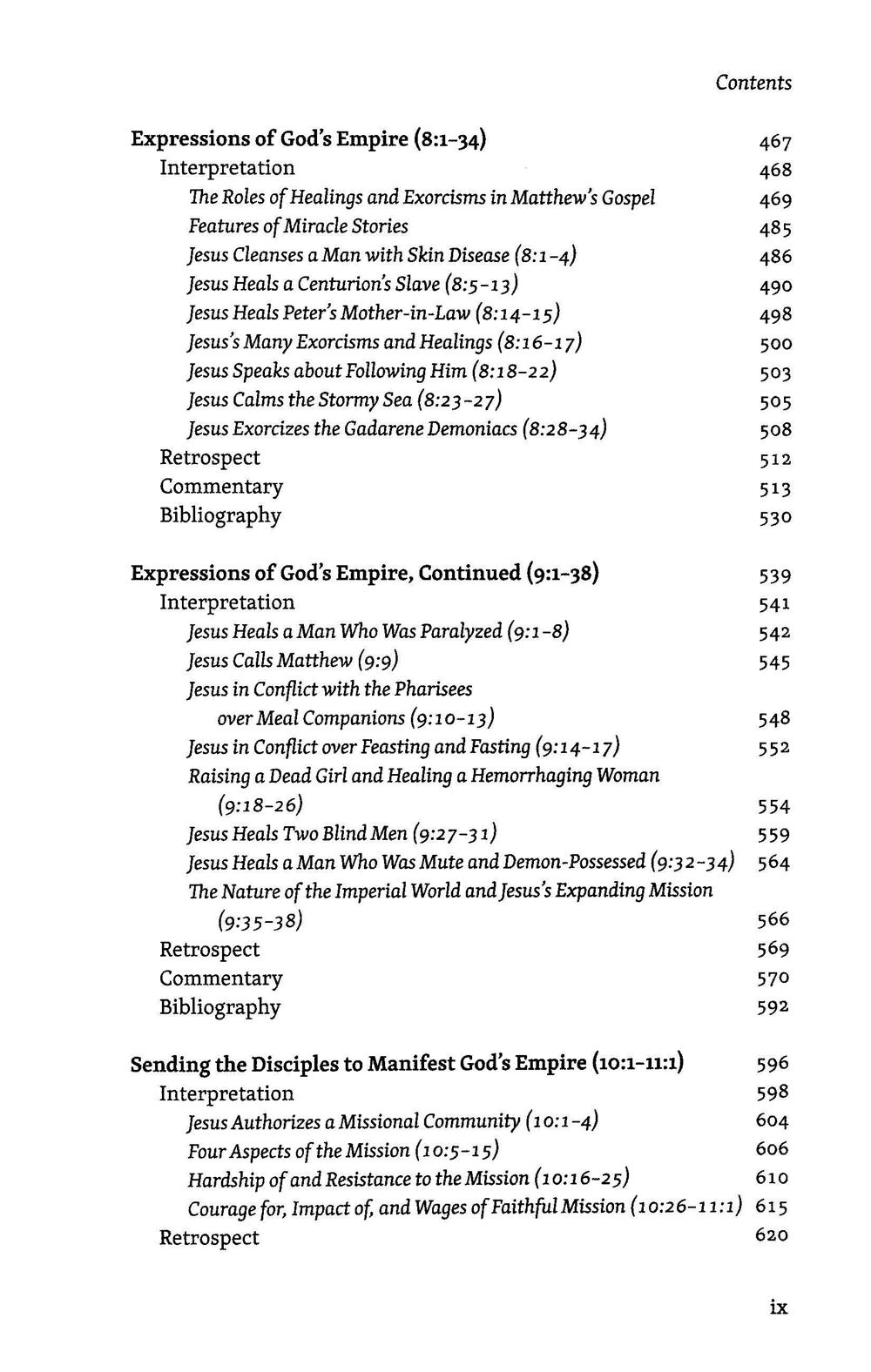 Contents

Expressions of God's Empire (8:1-34) 467
Interpretation 468
The Roles of Healings and Exorcisms in Matthew's Gospel 469
Features of Miracle Stories 485
Jesus Cleanses a Man with Skin Disease (8:1-4) 486
Jesus Heals a Centurion's Slave (8:5-13) 490
Jesus Heals Peter's Mother-in-Law (8:14-15) 498
Jesus's Many Exorcisms and Healings (8:16-17) 500
Jesus Speaks about Following Him (8:18-22) 503
Jesus Calms the Stormy Sea (8:23-27) 505
Jesus Exorcizes the Gadarene Demoniacs (8:28-34) 508
Retrospect 512
Commentary 513
Bibliography 530

Expressions of God's Empire, Continued (9:1-38) 539
Interpretation 541
Jesus Heals a Man Who Was Paralyzed (9:1-8) 542
Jesus Calls Matthew (9:9) 545
Jesus in Conflict with the Pharisees over Meal Companions (9:10-13) 548
Jesus in Conflict over Feasting and Fasting (9:14-17) 552
Raising a Dead Girl and Healing a Hemorrhaging Woman (9:18-26) 554
Jesus Heals Two Blind Men (9:27-31) 559
Jesus Heals a Man Who Was Mute and Demon-Possessed (9:32-34) 564
The Nature of the Imperial World and Jesus's Expanding Mission (9:35-38) 566
Retrospect 569
Commentary 570
Bibliography 592

Sending the Disciples to Manifest God's Empire (10:1-11:1) 596
Interpretation 598
Jesus Authorizes a Missional Community (10:1-4) 604
Four Aspects of the Mission (10:5-15) 606
Hardship of and Resistance to the Mission (10:16-25) 610
Courage for, Impact of, and Wages of Faithful Mission (10:26-11:1) 615
Retrospect 620

ix